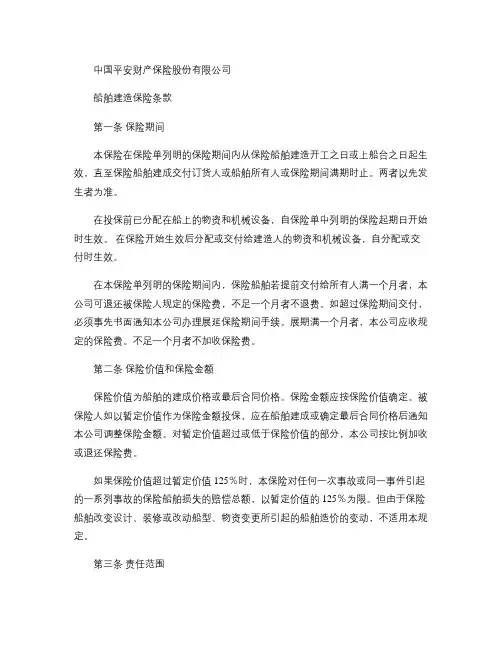 中国平安财产保险股份有限公司

船舶建造保险条款

第一条 保险期间

本保险在保险单列明的保险期间内从保险船舶建造开工之日或上船台之日起生效，直至保险船舶建成交付订货人或船舶所有人或保险期间满期时止。两者以先发生者为准。

在投保前已分配在船上的物资和机械设备，自保险单中列明的保险起期日开始时生效。 在保险开始生效后分配或交付给建造人的物资和机械设备，自分配或交付时生效。

在本保险单列明的保险期间内，保险船舶若提前交付给所有人满一个月者，本公司可退还被保险人规定的保险费，不足一个月者不退费。如超过保险期间交付，必须事先书面通知本公司办理展延保险期间手续。展期满一个月者，本公司应收规定的保险费。不足一个月者不加收保险费。

第二条 保险价值和保险金额

保险价值为船舶的建成价格或最后合同价格。保险金额应按保险价值确定。被保险人如以暂定价值作为保险金额投保，应在船舶建成或确定最后合同价格后通知本公司调整保险金额。对暂定价值超过或低于保险价值的部分，本公司按比例加收或退还保险费。

如果保险价值超过暂定价值 125％时，本保险对任何一次事故或同一事件引起的一系列事故的保险船舶损失的赔偿总额，以暂定价值的 125％为限。但由于保险船舶改变设计、装修或改动船型、物资变更所引起的船舶造价的变动，不适用本规定。

第三条 责任范围